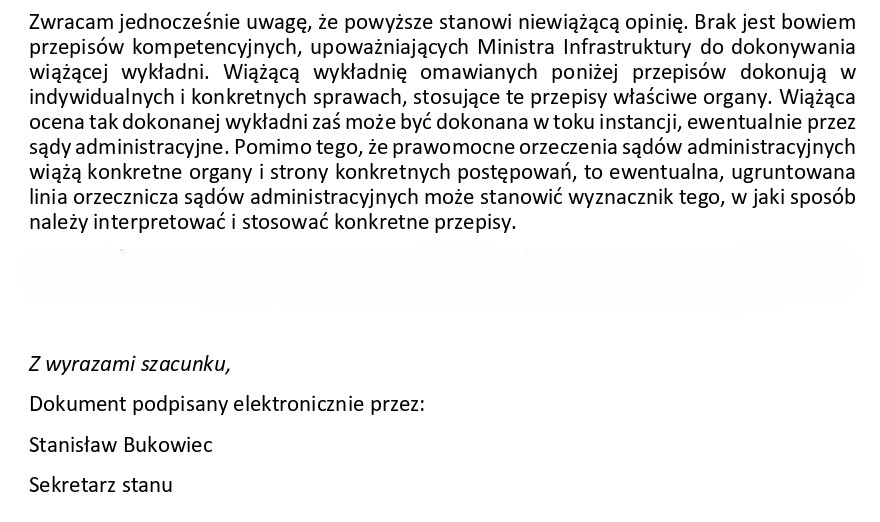 Zwracam jednocześnie uwagę, że powyższe stanowi niewiążącą opinię. Brak jest bowiem przepisów kompetencyjnych, upoważniających Ministra Infrastruktury do dokonywania wiążącej wykładni. Wiążącą wykładnię omawianych poniżej przepisów dokonują w indywidualnych i konkretnych sprawach, stosujące te przepisy właściwe organy. Wiążąca ocena tak dokonanej wykładni zaś może być dokonana w toku instancji, ewentualnie przez sądy administracyjne. Pomimo tego, że prawomocne orzeczenia sądów administracyjnych wiążą konkretne organy i strony konkretnych postępowań, to ewentualna, ugruntowana linia orzecznicza sądów administracyjnych może stanowić wyznacznik tego, w jaki sposób należy interpretować i stosować konkretne przepisy.

Z wyrazami szacunku,

Dokument podpisany elektronicznie przez:

Stanisław Bukowiec

Sekretarz stanu